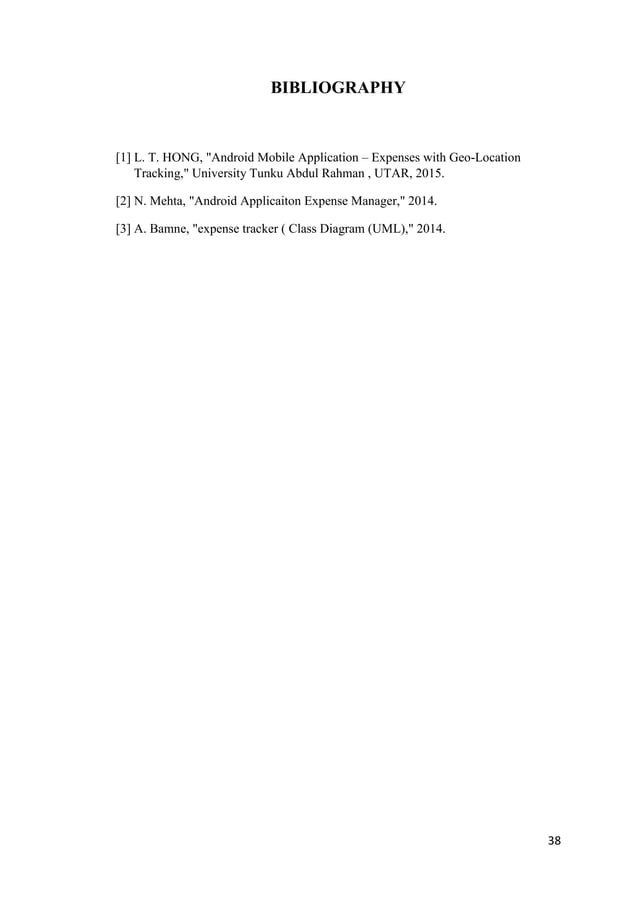 BIBLIOGRAPHY

[1] L. T. HONG, "Android Mobile Application – Expenses with Geo-Location Tracking," University Tunku Abdul Rahman , UTAR, 2015.

[2] N. Mehta, "Android Applicaiton Expense Manager," 2014.

[3] A. Bamne, "expense tracker ( Class Diagram (UML)," 2014.

38